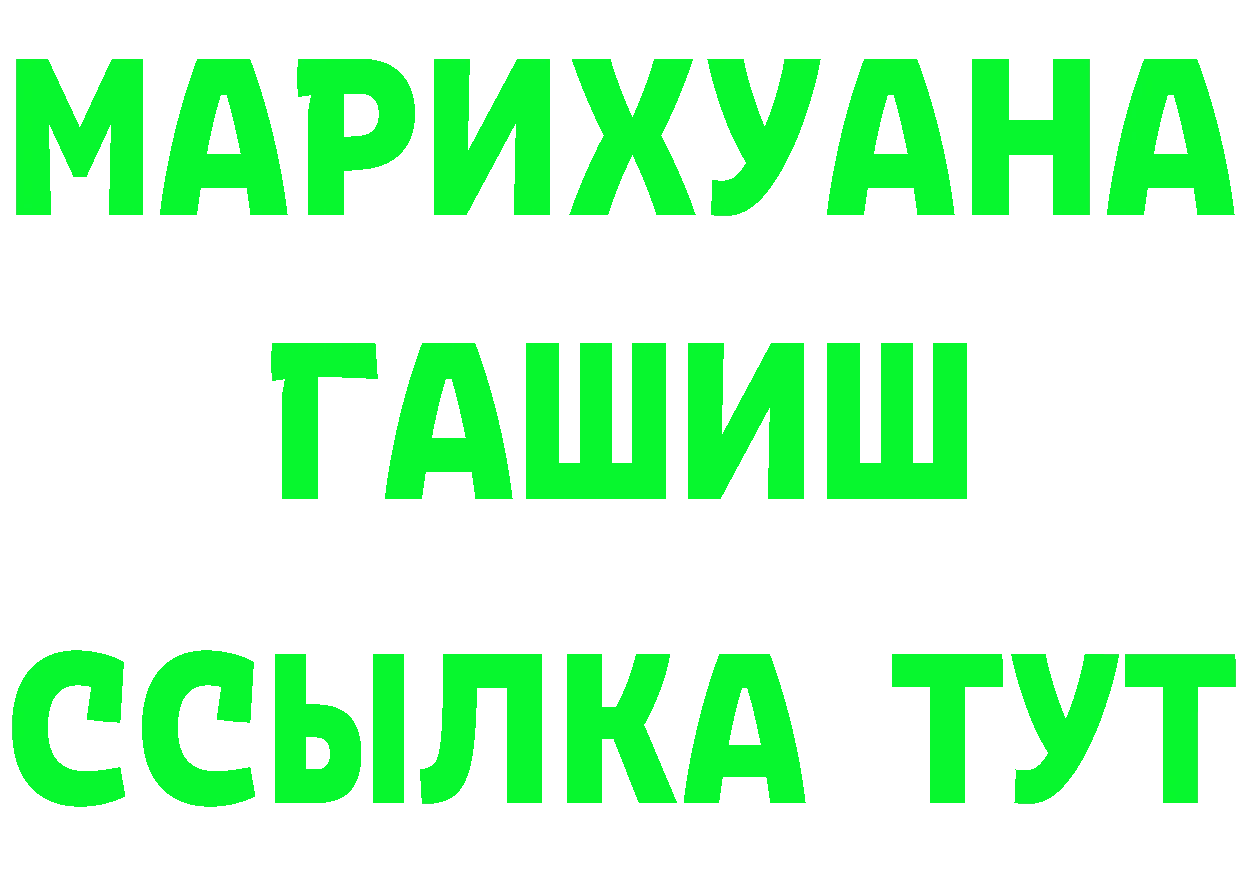 МАРИХУАНА
ГАШИШ
ССЫЛКА ТУТ